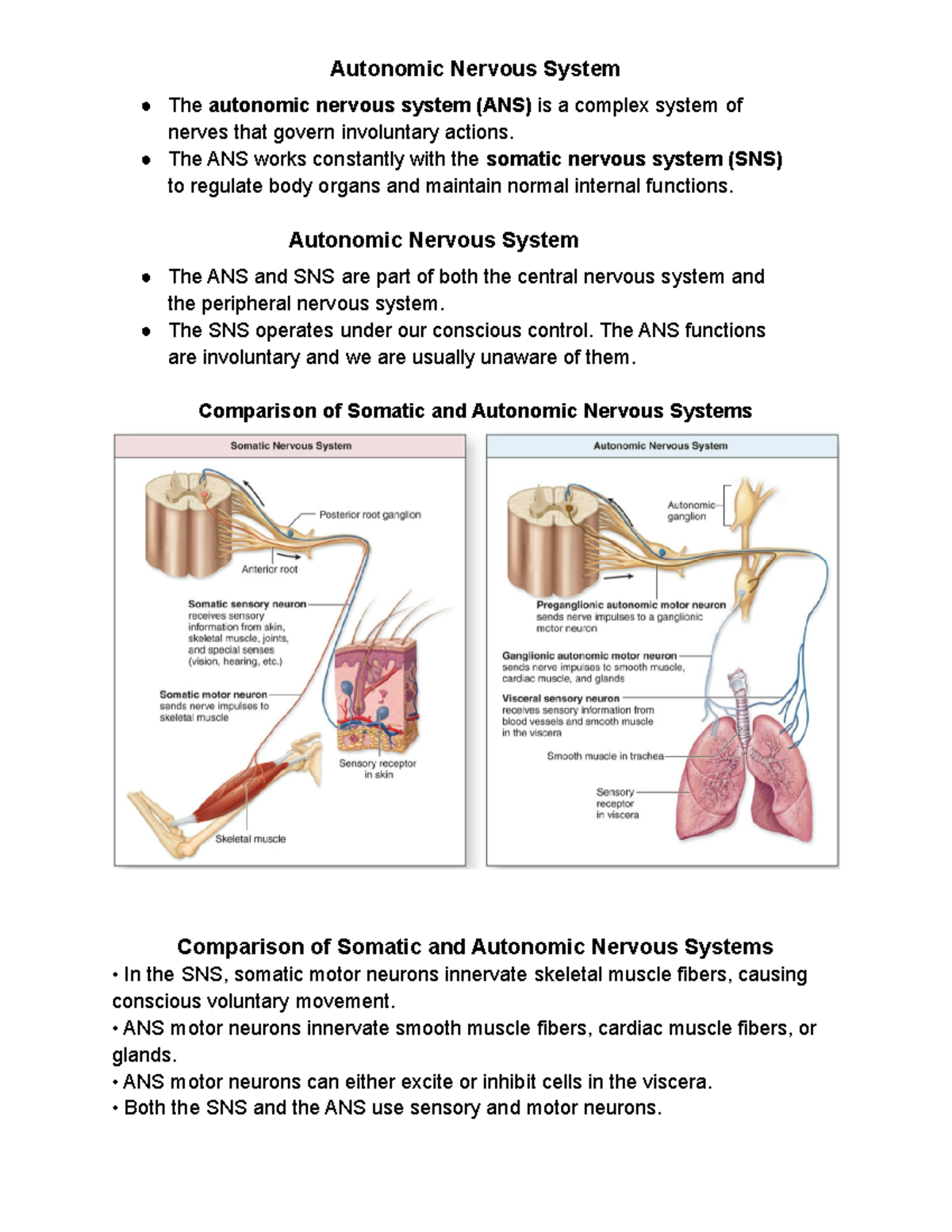 Autonomic Nervous System

● The autonomic nervous system (ANS) is a complex system of nerves that govern involuntary actions.
● The ANS works constantly with the somatic nervous system (SNS) to regulate body organs and maintain normal internal functions.

Autonomic Nervous System

● The ANS and SNS are part of both the central nervous system and the peripheral nervous system.
● The SNS operates under our conscious control. The ANS functions are involuntary and we are usually unaware of them.

Comparison of Somatic and Autonomic Nervous Systems

Somatic Nervous System

Posterior root ganglion

Anterior root

Somatic sensory neuron receives sensory information from skin, skeletal muscle, joints, and special senses (vision, hearing, etc.)

Somatic motor neuron sends nerve impulses to skeletal muscle

Sensory receptor in skin

Skeletal muscle

Autonomic Nervous System

Autonomic ganglion

Preganglionic autonomic motor neuron sends nerve impulses to a ganglionic motor neuron

Ganglionic autonomic motor neuron sends nerve impulses to smooth muscle, cardiac muscle, and glands

Visceral sensory neuron receives sensory information from blood vessels and smooth muscle in the viscera

Smooth muscle in trachea

Sensory receptor in viscera

Comparison of Somatic and Autonomic Nervous Systems
• In the SNS, somatic motor neurons innervate skeletal muscle fibers, causing conscious voluntary movement.
• ANS motor neurons innervate smooth muscle fibers, cardiac muscle fibers, or glands.
• ANS motor neurons can either excite or inhibit cells in the viscera.
• Both the SNS and the ANS use sensory and motor neurons.